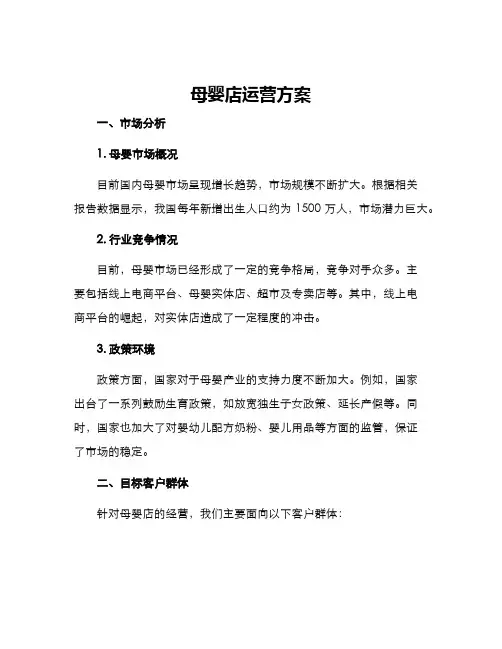 母婴店运营方案

一、市场分析

1. 母婴市场概况

目前国内母婴市场呈现增长趋势，市场规模不断扩大。根据相关报告数据显示，我国每年新增出生人口约为 1500 万人，市场潜力巨大。

2. 行业竞争情况

目前，母婴市场已经形成了一定的竞争格局，竞争对手众多。主要包括线上电商平台、母婴实体店、超市及专卖店等。其中，线上电商平台的崛起，对实体店造成了一定程度的冲击。

3. 政策环境

政策方面，国家对于母婴产业的支持力度不断加大。例如，国家出台了一系列鼓励生育政策，如放宽独生子女政策、延长产假等。同时，国家也加大了对婴幼儿配方奶粉、婴儿用品等方面的监管，保证了市场的稳定。

二、目标客户群体

针对母婴店的经营，我们主要面向以下客户群体：